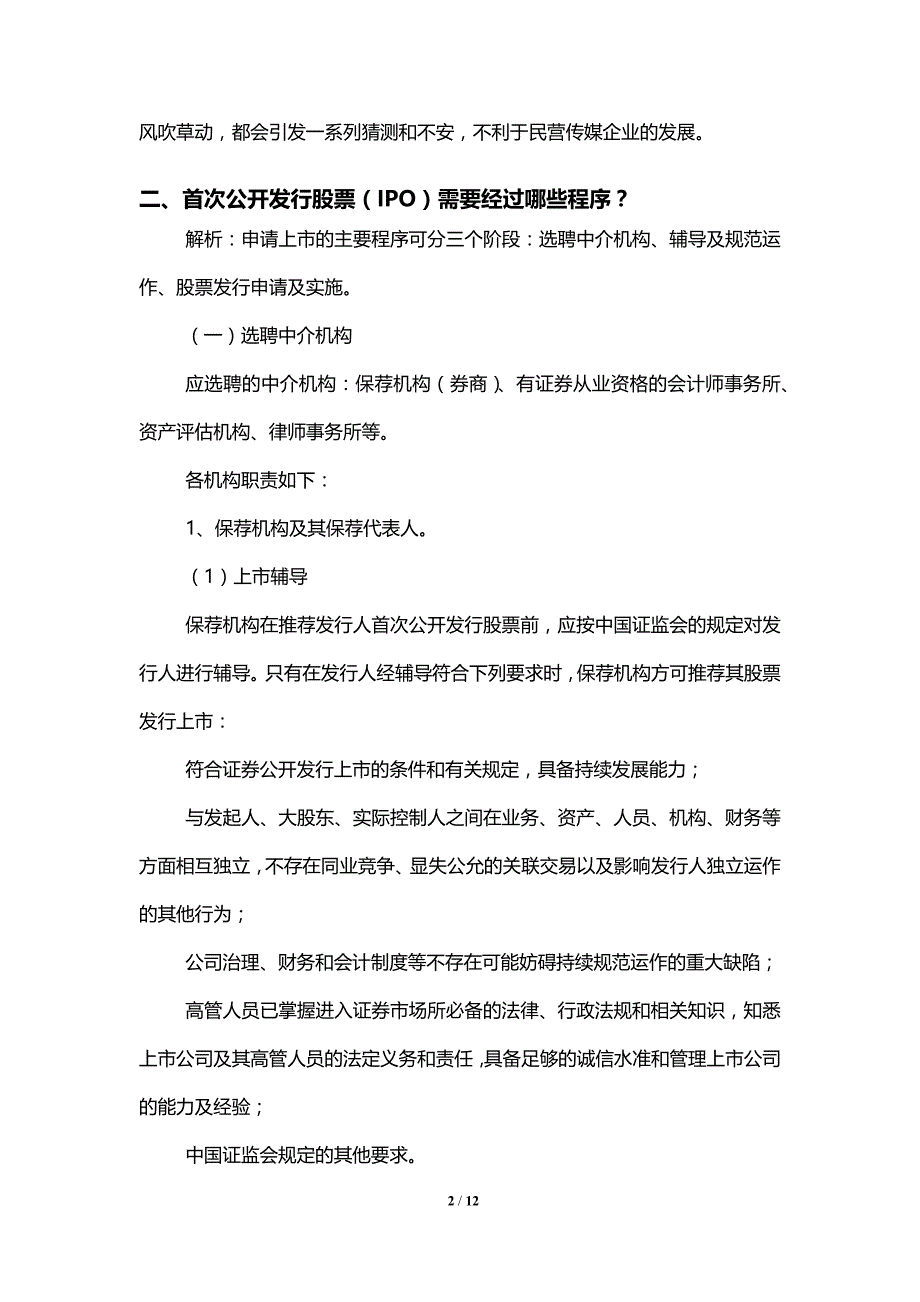 风吹草动，都会引发一系列猜测和不安，不利于民营传媒企业的发展。

二、首次公开发行股票（IPO）需要经过哪些程序？

解析：申请上市的主要程序可分三个阶段：选聘中介机构、辅导及规范运作、股票发行申请及实施。

（一）选聘中介机构

应选聘的中介机构：保荐机构（券商）、有证券从业资格的会计师事务所、资产评估机构、律师事务所等。

各机构职责如下：

1、保荐机构及其保荐代表人。

（1）上市辅导

保荐机构在推荐发行人首次公开发行股票前，应按中国证监会的规定对发行人进行辅导。只有在发行人经辅导符合下列要求时，保荐机构方可推荐其股票发行上市：

符合证券公开发行上市的条件和有关规定，具备持续发展能力；

与发起人、大股东、实际控制人之间在业务、资产、人员、机构、财务等方面相互独立，不存在同业竞争、显失公允的关联交易以及影响发行人独立运作的其他行为；

公司治理、财务和会计制度等不存在可能妨碍持续规范运作的重大缺陷；

高管人员已掌握进入证券市场所必备的法律、行政法规和相关知识，知悉上市公司及其高管人员的法定义务和责任，具备足够的诚信水准和管理上市公司的能力及经验；

中国证监会规定的其他要求。

2 / 12